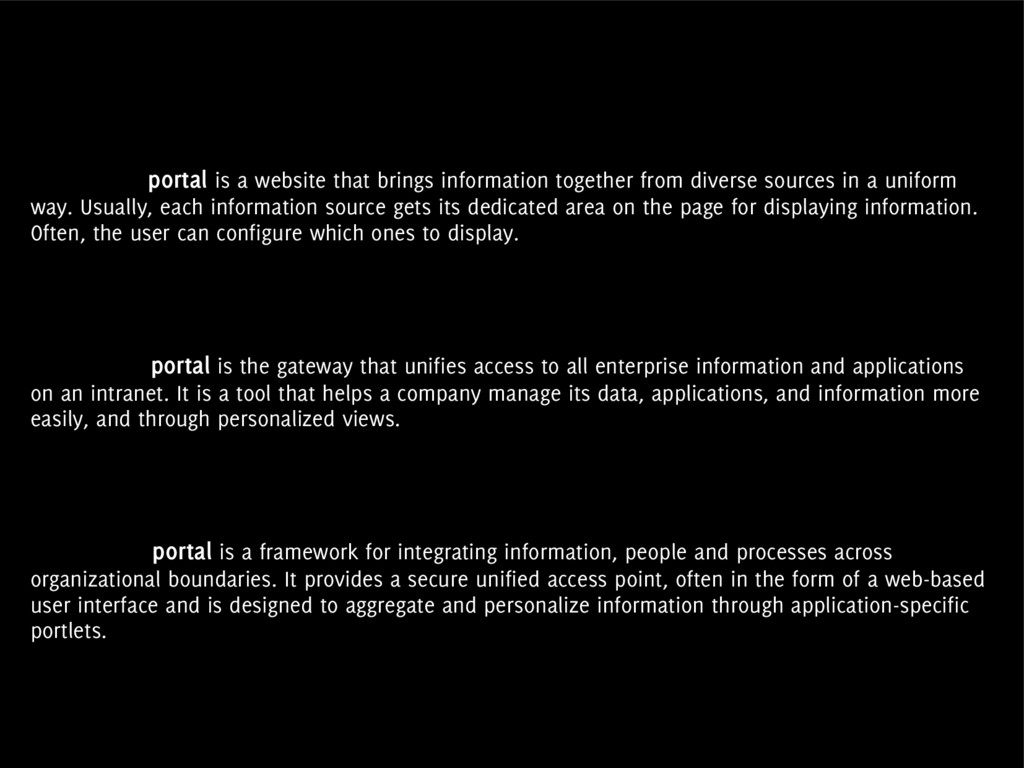 portal is a website that brings information together from diverse sources in a uniform way. Usually, each information source gets its dedicated area on the page for displaying information. Often, the user can configure which ones to display.

portal is the gateway that unifies access to all enterprise information and applications on an intranet. It is a tool that helps a company manage its data, applications, and information more easily, and through personalized views.

portal is a framework for integrating information, people and processes across organizational boundaries. It provides a secure unified access point, often in the form of a web-based user interface and is designed to aggregate and personalize information through application-specific portlets.